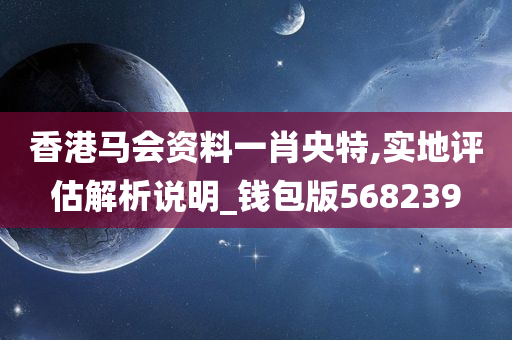 香港马会资料一肖央特,实地评估解析说明_钱包版568239